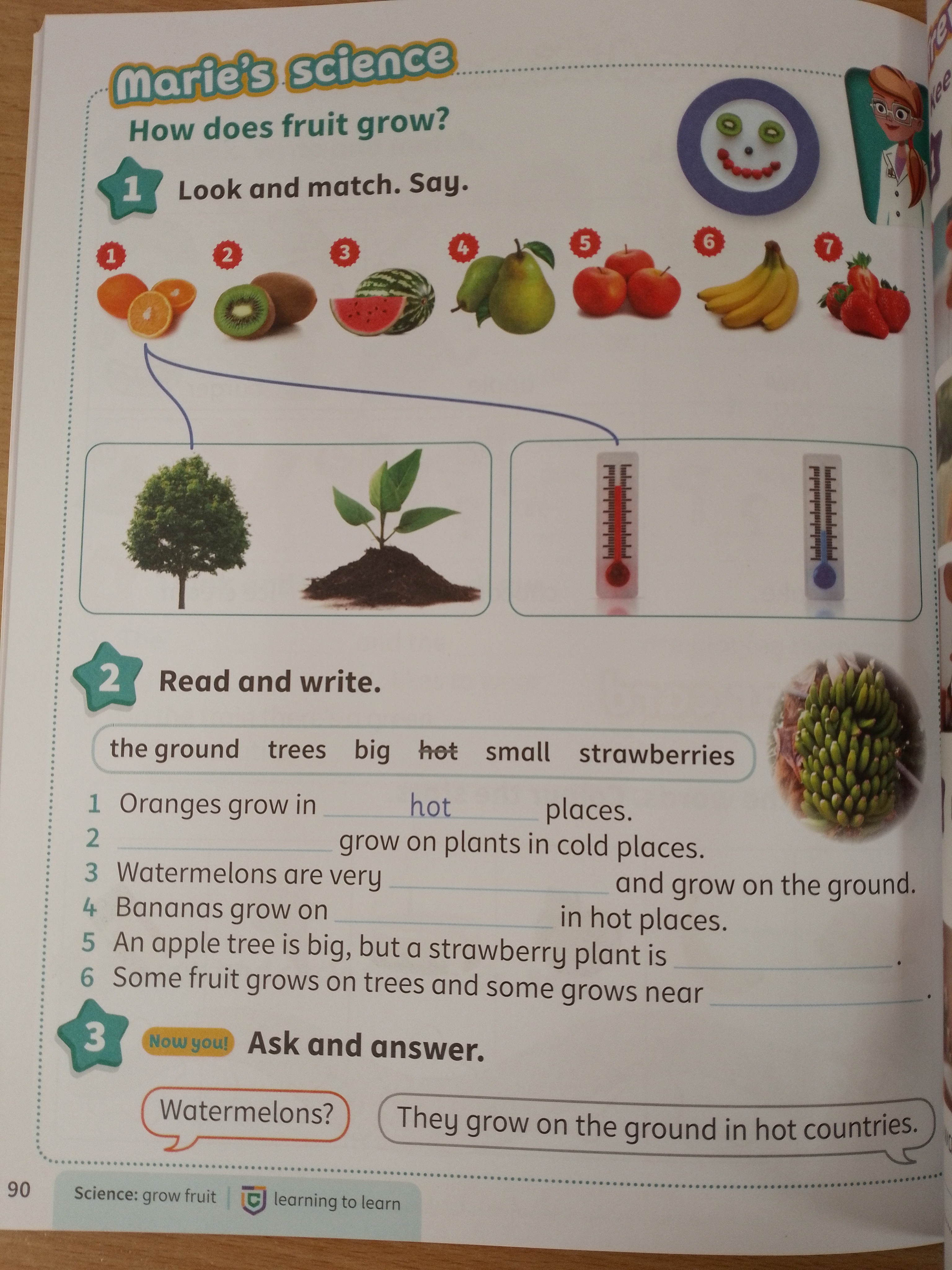 Marie's science

How does fruit grow?

1 Look and match. Say.

1 2 3 4 5 6 7

2 Read and write.

the ground trees big hot small strawberries

1 Oranges grow in hot places.
2 ____ grow on plants in cold places.
3 Watermelons are very ____ and grow on the ground.
4 Bananas grow on ____ in hot places.
5 An apple tree is big, but a strawberry plant is ____.
6 Some fruit grows on trees and some grows near ____.

3 Now you! Ask and answer.

Watermelons?

They grow on the ground in hot countries.

90 Science: grow fruit learning to learn